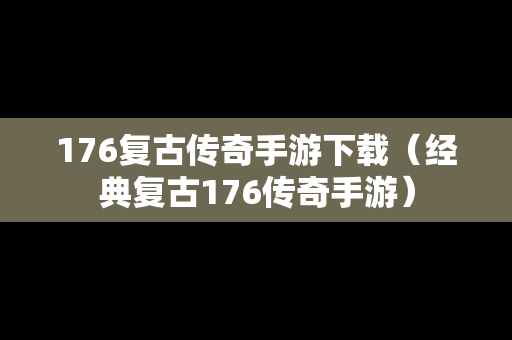 176复古传奇手游下载（经典复古176传奇手游）